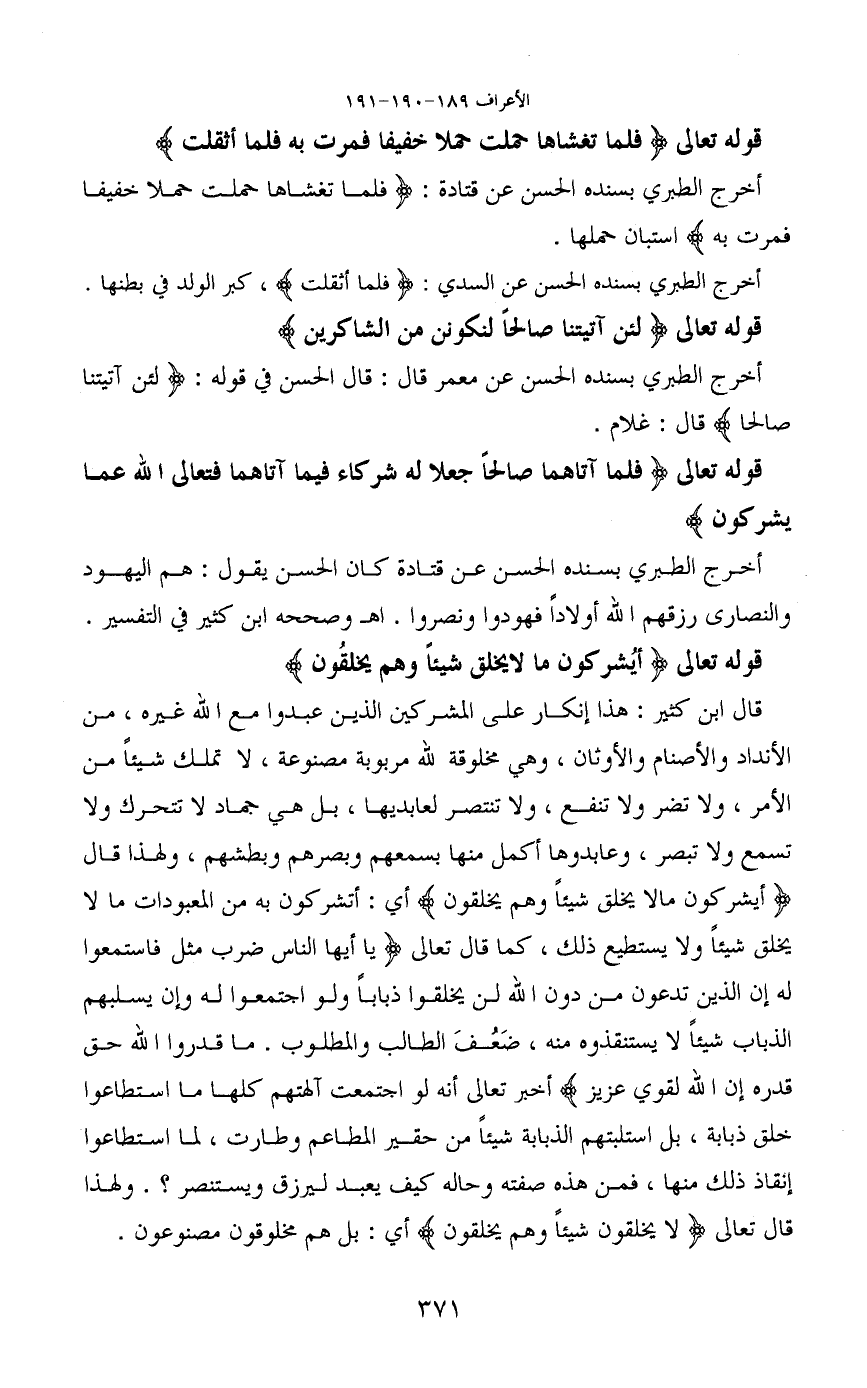 الأعراف ١٨٩-١٩٠-١٩١

قوله تعالى ﴿ فلما تغشاها حملت حملا خفيفا فمرت به فلما أثقلت ﴾

أخرج الطبري بسنده الحسن عن قتادة : ﴿ فلما تغشاها حملت حملا خفيفا فمرت به ﴾ استبان حملها .

أخرج الطبري بسنده الحسن عن السدي : ﴿ فلما أثقلت ﴾ ، كبر الولد في بطنها .

قوله تعالى ﴿ لئن آتيتنا صالحاً لنكونن من الشاكرين ﴾

أخرج الطبري بسنده الحسن عن معمر قال : قال الحسن في قوله : ﴿ لئن آتيتنا صالحا ﴾ قال : غلام .

قوله تعالى ﴿ فلما آتاهما صالحاً جعلا له شركاء فيما آتاهما فتعالى الله عما يشركون ﴾

أخرج الطبري بسنده الحسن عن قتادة كان الحسن يقول : هم اليهود والنصارى رزقهم الله أولاداً فهودوا ونصروا . اهـ وصححه ابن كثير في التفسير .

قوله تعالى ﴿ أيشركون ما لايخلق شيئاً وهم يخلقُون ﴾

قال ابن كثير : هذا إنكار على المشركين الذين عبدوا مع الله غيره ، من الأنداد والأصنام والأوثان ، وهي مخلوقة لله مربوبة مصنوعة ، لا تملك شيئاً من الأمر ، ولا تضر ولا تنفع ، ولا تنتصر لعابديها ، بل هي جماد لا تتحرك ولا تسمع ولا تبصر ، وعابدوها أكمل منها بسمعهم وبصرهم وبطشهم ، ولهذا قال ﴿ أيشركون مالا يخلق شيئاً وهم يخلقون ﴾ أي : أتشركون به من المعبودات ما لا يخلق شيئاً ولا يستطيع ذلك ، كما قال تعالى ﴿ يا أيها الناس ضرب مثل فاستمعوا له إن الذين تدعون من دون الله لن يخلقوا ذباباً ولو اجتمعوا له وإن يسلبهم الذباب شيئاً لا يستنقذوه منه ، ضَعُفَ الطالب والمطلوب . ما قدروا الله حق قدره إن الله لقوي عزيز ﴾ أخبر تعالى أنه لو اجتمعت آلهتهم كلها ما استطاعوا خلق ذبابة ، بل استلبتهم الذبابة شيئاً من حقير المطاعم وطارت ، لما استطاعوا إنقاذ ذلك منها ، فمن هذه صفته وحاله كيف يعبد ليرزق ويستنصر ؟ . ولهذا قال تعالى ﴿ لا يخلقون شيئاً وهم يخلقون ﴾ أي : بل هم مخلوقون مصنوعون .

٣٧١